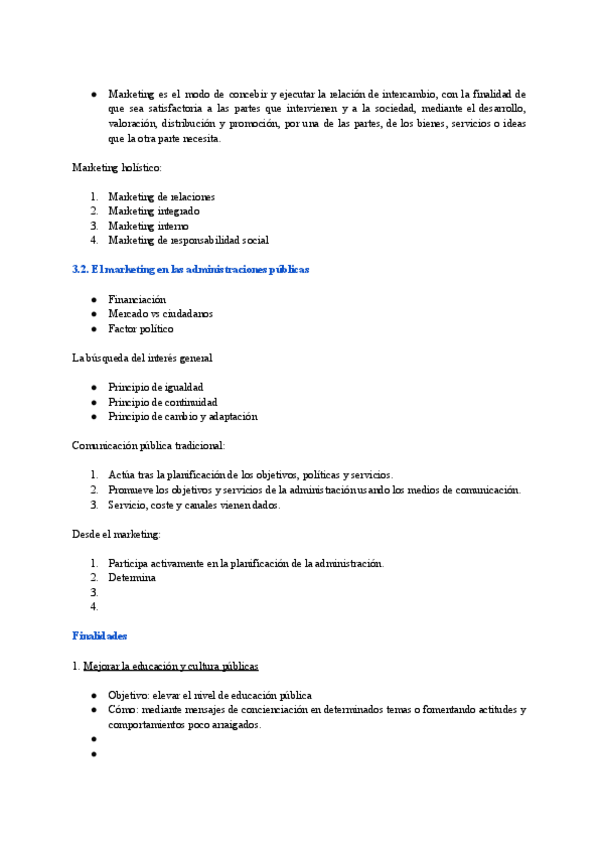 ● Marketing es el modo de concebir y ejecutar la relación de intercambio, con la finalidad de que sea satisfactoria a las partes que intervienen y a la sociedad, mediante el desarrollo, valoración, distribución y promoción, por una de las partes, de los bienes, servicios o ideas que la otra parte necesita.

Marketing holístico:

1. Marketing de relaciones
2. Marketing integrado
3. Marketing interno
4. Marketing de responsabilidad social

3.2. El marketing en las administraciones públicas

● Financiación
● Mercado vs ciudadanos
● Factor político

La búsqueda del interés general

● Principio de igualdad
● Principio de continuidad
● Principio de cambio y adaptación

Comunicación pública tradicional:

1. Actúa tras la planificación de los objetivos, políticas y servicios.
2. Promueve los objetivos y servicios de la administración usando los medios de comunicación.
3. Servicio, coste y canales vienen dados.

Desde el marketing:

1. Participa activamente en la planificación de la administración.
2. Determina
3.
4.

Finalidades

1. Mejorar la educación y cultura públicas

● Objetivo: elevar el nivel de educación pública
● Cómo: mediante mensajes de concienciación en determinados temas o fomentando actitudes y comportamientos poco arraigados.
●
●